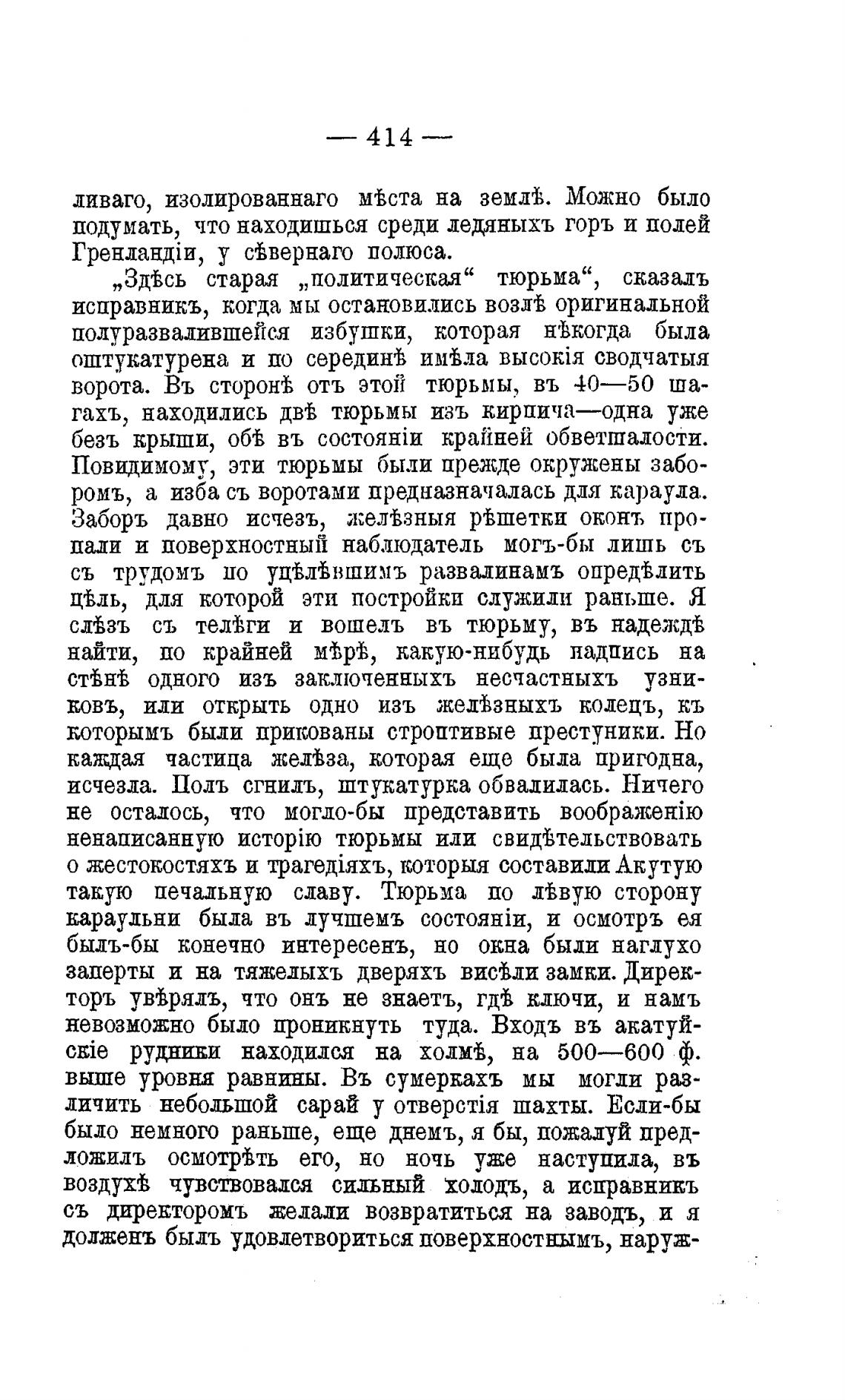 — 414 —

ливаго, изолированнаго мѣста на землѣ. Можно было подумать, что находишься среди ледяныхъ горъ и полей Гренландіи, у сѣвернаго полюса.

„Здѣсь старая „политическая“ тюрьма“, сказалъ исправникъ, когда мы остановились возлѣ оригинальной полуразвалившейся избушки, которая нѣкогда была оштукатурена и по серединѣ имѣла высокія сводчатыя ворота. Въ сторонѣ отъ этой тюрьмы, въ 40—50 шагахъ, находились двѣ тюрьмы изъ кирпича—одна уже безъ крыши, обѣ въ состояніи крайней обветшалости. Повидимому, эти тюрьмы были прежде окружены заборомъ, а изба съ воротами предназначалась для караула. Заборъ давно исчезъ, желѣзныя рѣшетки оконъ пропали и поверхностный наблюдатель могъ-бы лишь съ съ трудомъ по уцѣлѣвшимъ развалинамъ опредѣлить цѣль, для которой эти постройки служили раньше. Я слѣзъ съ телѣги и вошелъ въ тюрьму, въ надеждѣ найти, по крайней мѣрѣ, какую-нибудь надпись на стѣнѣ одного изъ заключенныхъ несчастныхъ узниковъ, или открыть одно изъ желѣзныхъ колецъ, къ которымъ были прикованы строптивые преступники. Но каждая частица желѣза, которая еще была пригодна, исчезла. Полъ сгнилъ, штукатурка обвалилась. Ничего не осталось, что могло-бы представить воображенію ненаписанную исторію тюрьмы или свидѣтельствовать о жестокостяхъ и трагедіяхъ, которыя составили Акутую такую печальную славу. Тюрьма по лѣвую сторону караульни была въ лучшемъ состояніи, и осмотръ ея былъ-бы конечно интересенъ, но окна были наглухо заперты и на тяжелыхъ дверяхъ висѣли замки. Директоръ увѣрялъ, что онъ не знаетъ, гдѣ ключи, и намъ невозможно было проникнуть туда. Входъ въ акатуйскіе рудники находился на холмѣ, на 500—600 ф. выше уровня равнины. Въ сумеркахъ мы могли различить небольшой сарай у отверстія шахты. Если-бы было немного раньше, еще днемъ, я бы, пожалуй предложилъ осмотрѣть его, но ночь уже наступила, въ воздухѣ чувствовался сильный холодъ, а исправникъ съ директоромъ желали возвратиться на заводъ, и я долженъ былъ удовлетвориться поверхностнымъ, наруж-